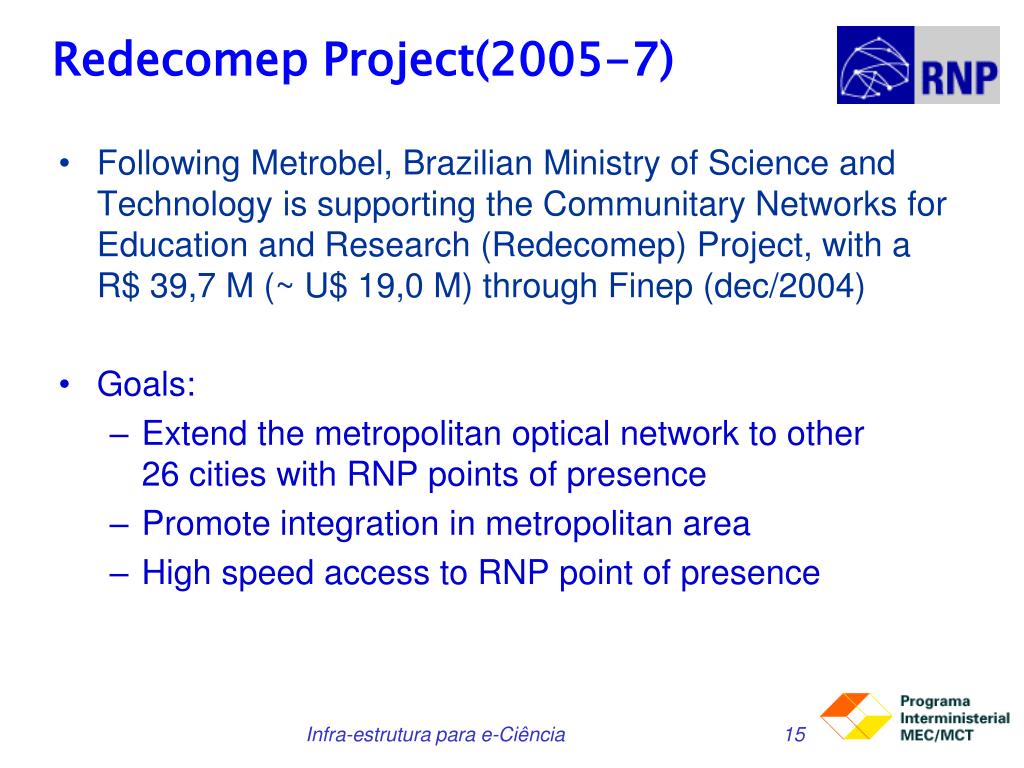 Redecomep Project(2005-7)

RNP

• Following Metrobel, Brazilian Ministry of Science and Technology is supporting the Communitary Networks for Education and Research (Redecomep) Project, with a R$ 39,7 M (~ U$ 19,0 M) through Finep (dec/2004)

• Goals:
– Extend the metropolitan optical network to other 26 cities with RNP points of presence
– Promote integration in metropolitan area
– High speed access to RNP point of presence

Infra-estrutura para e-Ciência

15

Programa Interministerial MEC/MCT